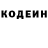 КОДЕИН